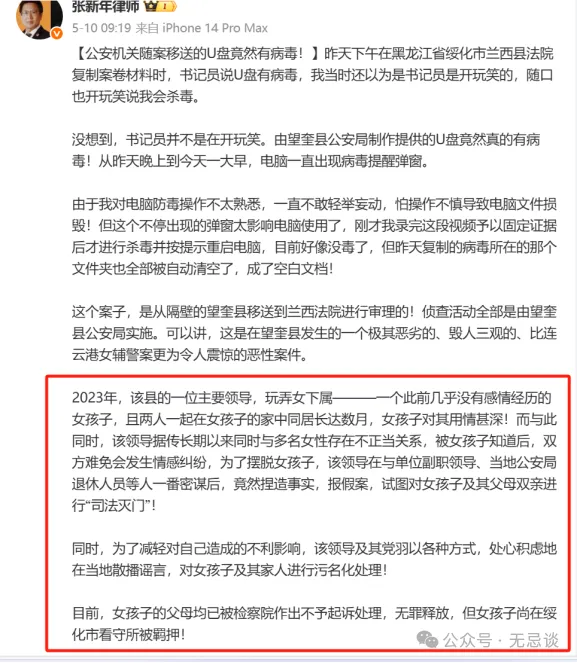 张新年律师

5-10 09:19 来自 iPhone 14 Pro Max

【公安机关随案移送的U盘竟然有病毒！】昨天下午在黑龙江省绥化市兰西县法院复制案卷材料时，书记员说U盘有病毒，我当时还以为是书记员是开玩笑的，随口也开玩笑说我会杀毒。

没想到，书记员并不是在开玩笑。由望奎县公安局制作提供的U盘竟然真的有病毒！从昨天晚上到今天一大早，电脑一直出现病毒提醒弹窗。

由于我对电脑防毒操作不太熟悉，一直不敢轻举妄动，怕操作不慎导致电脑文件损毁！但这个不停出现的弹窗太影响电脑使用了，刚才我录完这段视频予以固定证据后才进行杀毒并按提示重启电脑，目前好像没毒了，但昨天复制的病毒所在的那个文件夹也全部被自动清空了，成了空白文档！

这个案子，是从隔壁的望奎县移送到兰西法院进行审理的！侦查活动全部是由望奎县公安局实施。可以讲，这是在望奎县发生的一个极其恶劣的、毁人三观的、比连云港女辅警案更为令人震惊的恶性案件。

2023年，该县的一位主要领导，玩弄女下属———一个此前几乎没有感情经历的女孩子，且两人一起在女孩子的家中同居长达数月，女孩子对其用情甚深！而与此同时，该领导据传长期以来同时与多名女性存在不正当关系，被女孩子知道后，双方难免会发生情感纠纷，为了摆脱女孩子，该领导在与单位副职领导、当地公安局退休人员等人一番密谋后，竟然捏造事实，报假案，试图对女孩子及其父母双亲进行“司法灭门”！

同时，为了减轻对自己造成的不利影响，该领导及其党羽以各种方式，处心积虑地在当地散播谣言，对女孩子及其家人进行污名化处理！

目前，女孩子的父母均已被检察院作出不予起诉处理，无罪释放，但女孩子尚在绥化市看守所被羁押！

公众号 · 无忌谈